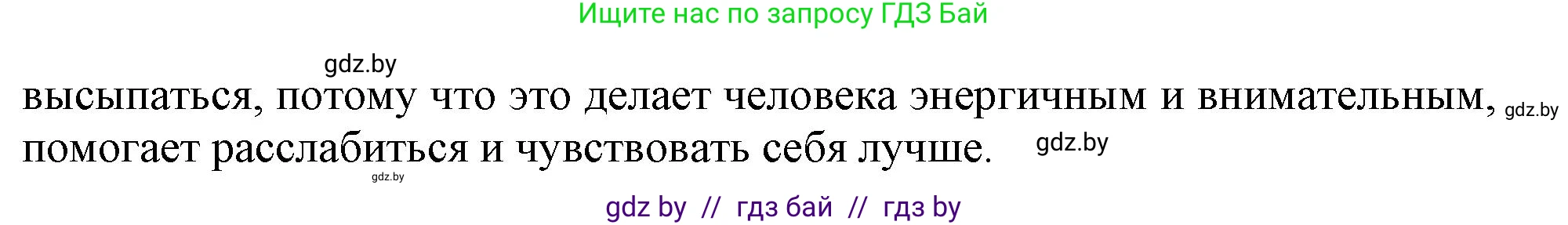 Ищите нас по запросу ГДЗ Бай

gdz.by

высыпаться, потому что это делает человека энергичным и внимательным, gdz.by помогает расслабиться и чувствовать себя лучше. gdz.by

gdz.by

gdz by // гдз бай // гдз by